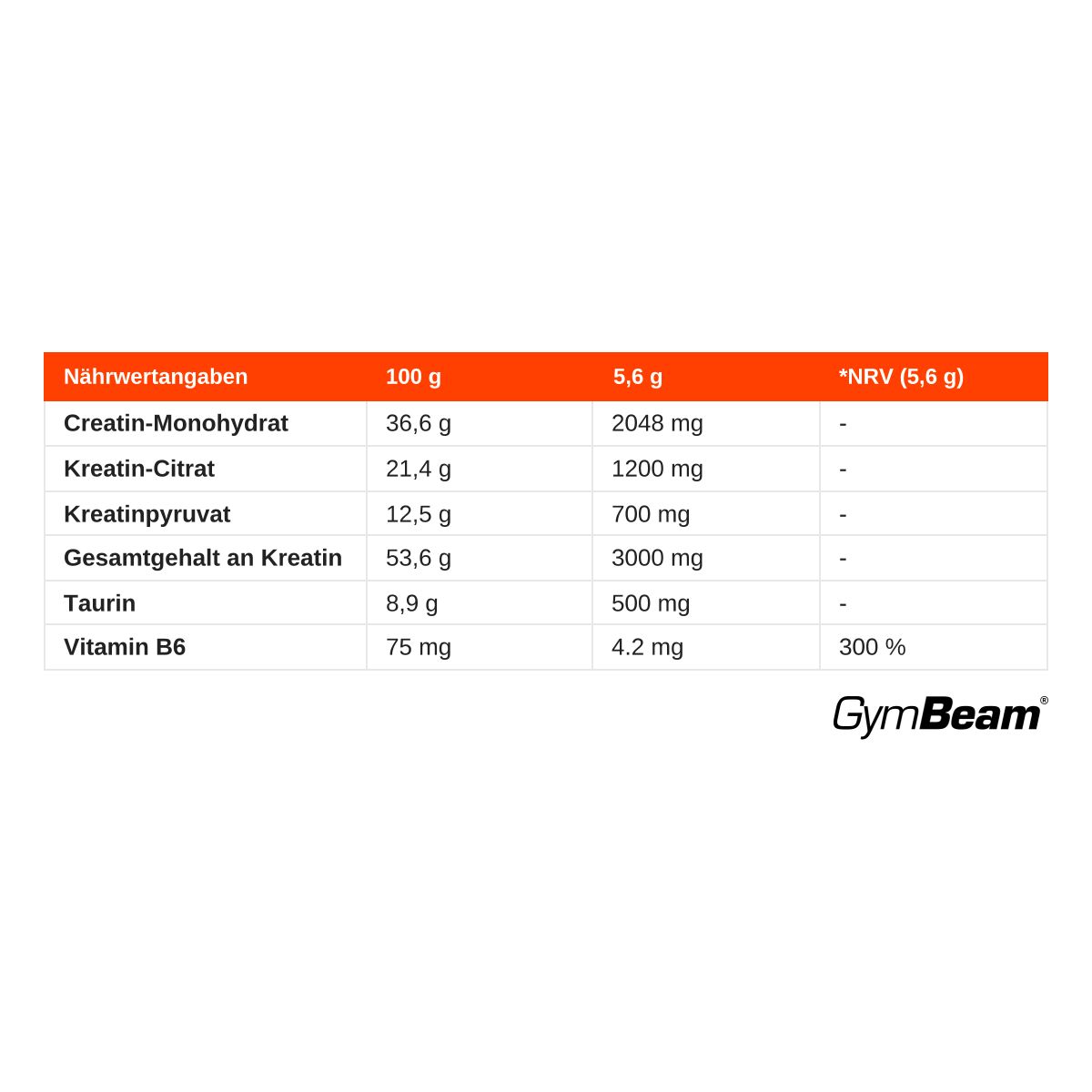 | Nährwertangaben | 100 g | 5,6 g | *NRV (5,6 g) |
|---|---|---|---|
| Creatin-Monohydrat | 36,6 g | 2048 mg | - |
| Kreatin-Citrat | 21,4 g | 1200 mg | - |
| Kreatinpyruvat | 12,5 g | 700 mg | - |
| Gesamtgehalt an Kreatin | 53,6 g | 3000 mg | - |
| Taurin | 8,9 g | 500 mg | - |
| Vitamin B6 | 75 mg | 4.2 mg | 300 % |

GymBeam®